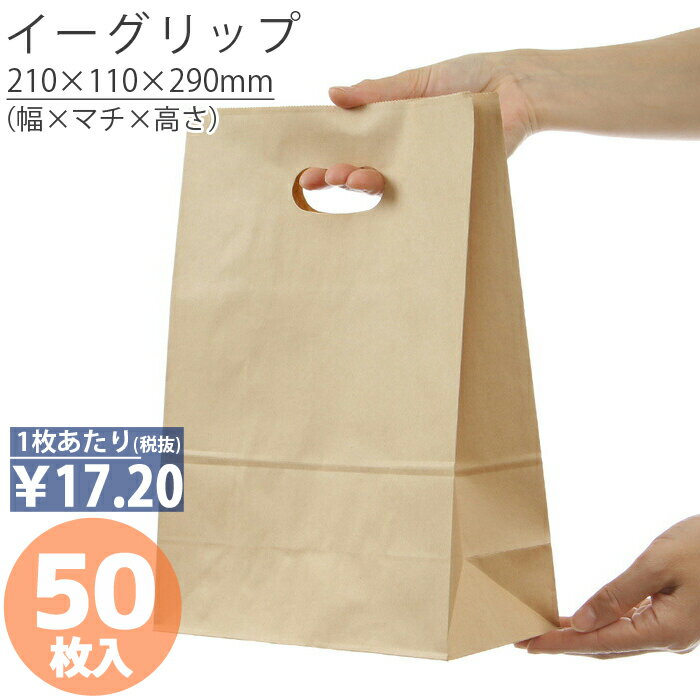 イーグリップ
210×110×290mm
(幅×マチ×高さ)

1枚あたり(税抜)
¥17.20

50
枚入